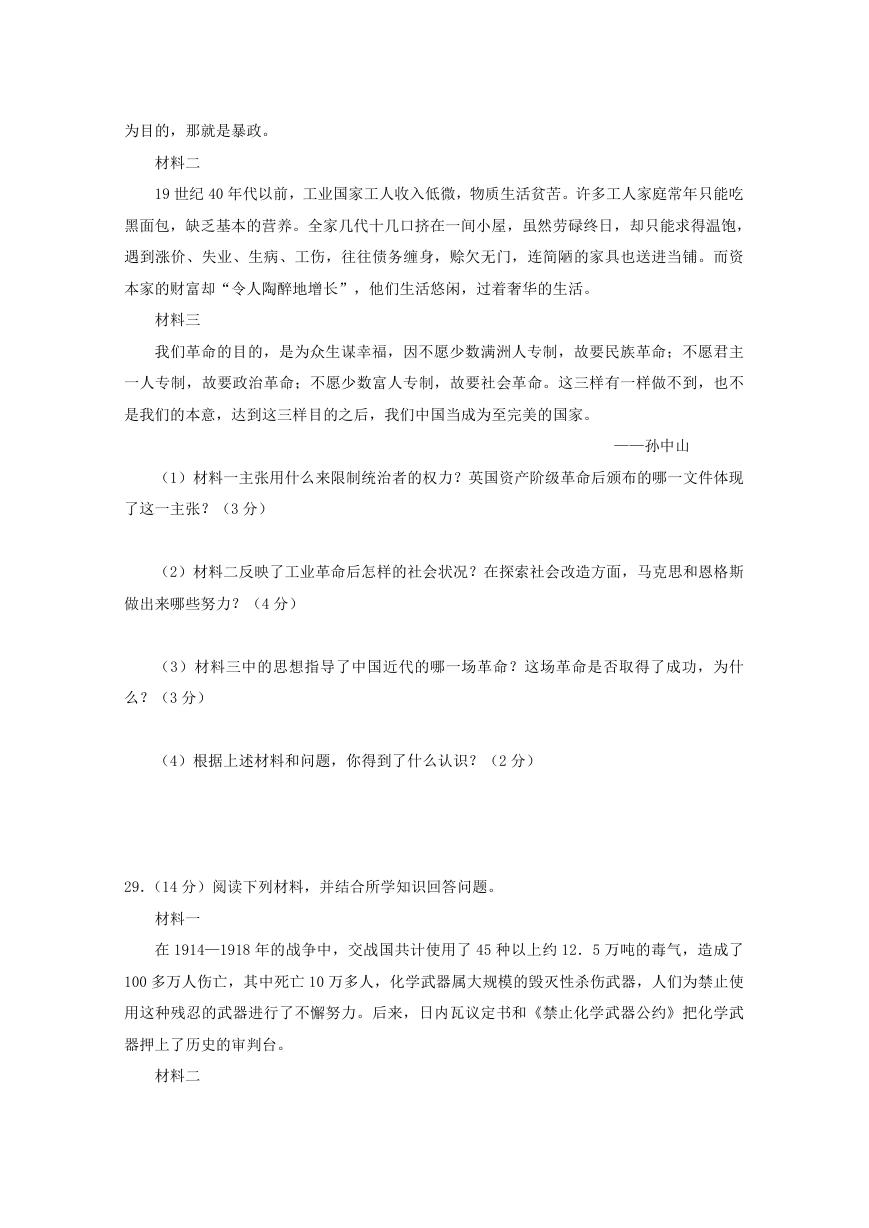 为目的，那就是暴政。

材料二

19 世纪 40 年代以前，工业国家工人收入低微，物质生活贫苦。许多工人家庭常年只能吃黑面包，缺乏基本的营养。全家几代十几口挤在一间小屋，虽然劳碌终日，却只能求得温饱，遇到涨价、失业、生病、工伤，往往债务缠身，赊欠无门，连简陋的家具也送进当铺。而资本家的财富却“令人陶醉地增长”，他们生活悠闲，过着奢华的生活。

材料三

我们革命的目的，是为众生谋幸福，因不愿少数满洲人专制，故要民族革命；不愿君主一人专制，故要政治革命；不愿少数富人专制，故要社会革命。这三样有一样做不到，也不是我们的本意，达到这三样目的之后，我们中国当成为至完美的国家。

——孙中山

（1）材料一主张用什么来限制统治者的权力？英国资产阶级革命后颁布的哪一文件体现了这一主张？（3 分）

（2）材料二反映了工业革命后怎样的社会状况？在探索社会改造方面，马克思和恩格斯做出来哪些努力？（4 分）

（3）材料三中的思想指导了中国近代的哪一场革命？这场革命是否取得了成功，为什么？（3 分）

（4）根据上述材料和问题，你得到了什么认识？（2 分）

29.（14 分）阅读下列材料，并结合所学知识回答问题。

材料一

在 1914—1918 年的战争中，交战国共计使用了 45 种以上约 12．5 万吨的毒气，造成了 100 多万人伤亡，其中死亡 10 万多人，化学武器属大规模的毁灭性杀伤武器，人们为禁止使用这种残忍的武器进行了不懈努力。后来，日内瓦议定书和《禁止化学武器公约》把化学武器押上了历史的审判台。

材料二